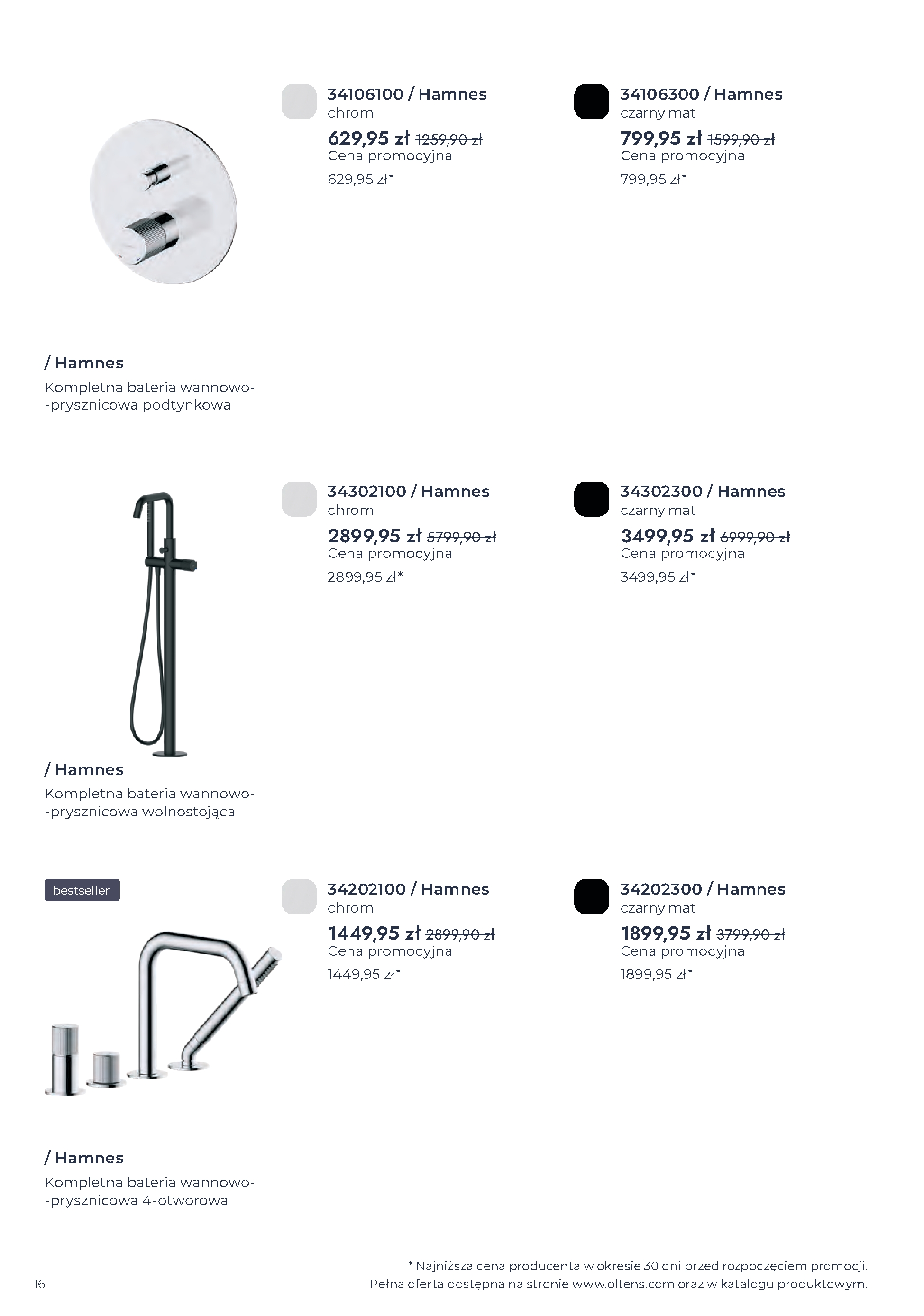 34106100 / Hamnes
chrom
629,95 zł 1259,90 zł
Cena promocyjna
629,95 zł*

34106300 / Hamnes
czarny mat
799,95 zł 1599,90 zł
Cena promocyjna
799,95 zł*

/ Hamnes
Kompletna bateria wannowo--prysznicowa podtynkowa

34302100 / Hamnes
chrom
2899,95 zł 5799,90 zł
Cena promocyjna
2899,95 zł*

34302300 / Hamnes
czarny mat
3499,95 zł 6999,90 zł
Cena promocyjna
3499,95 zł*

/ Hamnes
Kompletna bateria wannowo--prysznicowa wolnostojąca

bestseller

34202100 / Hamnes
chrom
1449,95 zł 2899,90 zł
Cena promocyjna
1449,95 zł*

34202300 / Hamnes
czarny mat
1899,95 zł 3799,90 zł
Cena promocyjna
1899,95 zł*

/ Hamnes
Kompletna bateria wannowo--prysznicowa 4-otworowa

* Najniższa cena producenta w okresie 30 dni przed rozpoczęciem promocji.
Pełna oferta dostępna na stronie www.oltens.com oraz w katalogu produktowym.

16